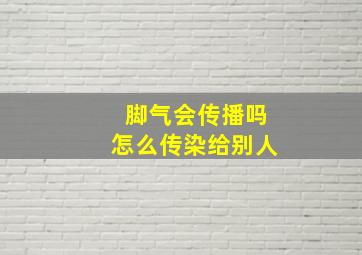 脚气会传播吗
怎么传染给别人